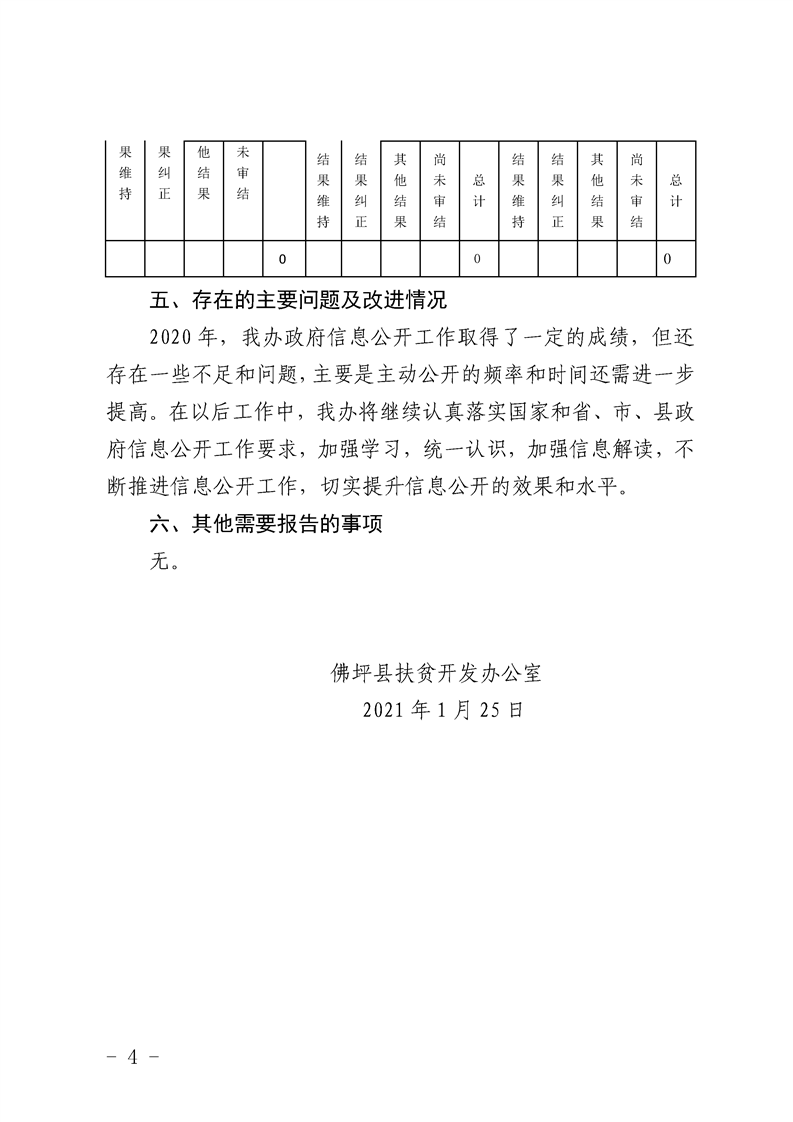 | 果维持 | 果纠正 | 他结果 | 未审结 |  | 结果维持 | 结果纠正 | 其他结果 | 尚未审结 | 总计 | 结果维持 | 结果纠正 | 其他结果 | 尚未审结 | 总计 |
|---|---|---|---|---|---|---|---|---|---|---|---|---|---|---|
|  |  |  |  | 0 |  |  |  |  | 0 |  |  |  |  | 0 |

五、存在的主要问题及改进情况

2020年，我办政府信息公开工作取得了一定的成绩，但还存在一些不足和问题，主要是主动公开的频率和时间还需进一步提高。在以后工作中，我办将继续认真落实国家和省、市、县政府信息公开工作要求，加强学习，统一认识，加强信息解读，不断推进信息公开工作，切实提升信息公开的效果和水平。

六、其他需要报告的事项

无。

佛坪县扶贫开发办公室
2021年1月25日

- 4 -